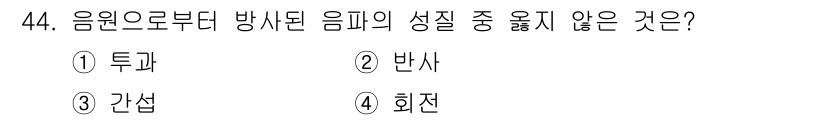 44. 음원으로부터 방사된 음파의 성질 중 옳지 않은 것은?

① 투과 ② 반사

③ 간섭 ④ 회전